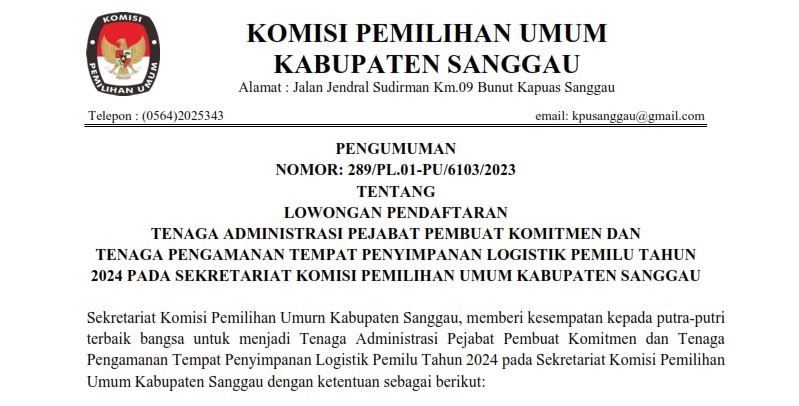 KOMISI PEMILIHAN UMUM

KOMISI PEMILIHAN UMUM
KABUPATEN SANGGAU
Alamat : Jalan Jendral Sudirman Km.09 Bunut Kapuas Sanggau

Telepon : (0564)2025343

email: kpusanggau@gmail.com

PENGUMUMAN
NOMOR: 289/PL.01-PU/6103/2023
TENTANG
LOWONGAN PENDAFTARAN
TENAGA ADMINISTRASI PEJABAT PEMBUAT KOMITMEN DAN TENAGA PENGAMANAN TEMPAT PENYIMPANAN LOGISTIK PEMILU TAHUN 2024 PADA SEKRETARIAT KOMISI PEMILIHAN UMUM KABUPATEN SANGGAU

Sekretariat Komisi Pemilihan Umurn Kabupaten Sanggau, memberi kesempatan kepada putra-putri terbaik bangsa untuk menjadi Tenaga Administrasi Pejabat Pembuat Komitmen dan Tenaga Pengamanan Tempat Penyimpanan Logistik Pemilu Tahun 2024 pada Sekretariat Komisi Pemilihan Umum Kabupaten Sanggau dengan ketentuan sebagai berikut: